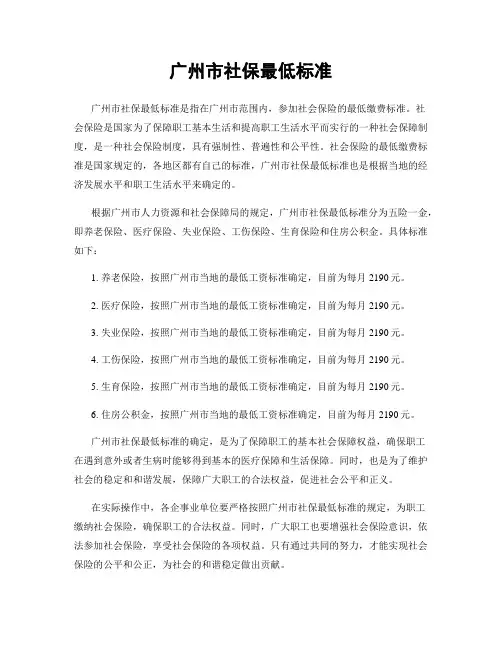 广州市社保最低标准

广州市社保最低标准是指在广州市范围内，参加社会保险的最低缴费标准。社会保险是国家为了保障职工基本生活和提高职工生活水平而实行的一种社会保障制度，是一种社会保险制度，具有强制性、普遍性和公平性。社会保险的最低缴费标准是国家规定的，各地区都有自己的标准，广州市社保最低标准也是根据当地的经济发展水平和职工生活水平来确定的。

根据广州市人力资源和社会保障局的规定，广州市社保最低标准分为五险一金，即养老保险、医疗保险、失业保险、工伤保险、生育保险和住房公积金。具体标准如下：

1. 养老保险，按照广州市当地的最低工资标准确定，目前为每月 2190 元。

2. 医疗保险，按照广州市当地的最低工资标准确定，目前为每月 2190 元。

3. 失业保险，按照广州市当地的最低工资标准确定，目前为每月 2190 元。

4. 工伤保险，按照广州市当地的最低工资标准确定，目前为每月 2190 元。

5. 生育保险，按照广州市当地的最低工资标准确定，目前为每月 2190 元。

6. 住房公积金，按照广州市当地的最低工资标准确定，目前为每月 2190 元。

广州市社保最低标准的确定，是为了保障职工的基本社会保障权益，确保职工在遇到意外或者生病时能够得到基本的医疗保障和生活保障。同时，也是为了维护社会的稳定和和谐发展，保障广大职工的合法权益，促进社会公平和正义。

在实际操作中，各企事业单位要严格按照广州市社保最低标准的规定，为职工缴纳社会保险，确保职工的合法权益。同时，广大职工也要增强社会保险意识，依法参加社会保险，享受社会保险的各项权益。只有通过共同的努力，才能实现社会保险的公平和公正，为社会的和谐稳定做出贡献。